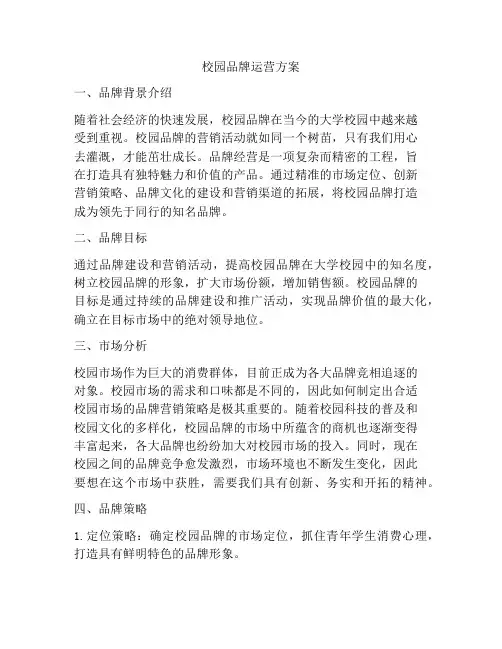 校园品牌运营方案

一、品牌背景介绍

随着社会经济的快速发展，校园品牌在当今的大学校园中越来越受到重视。校园品牌的营销活动就如同一个树苗，只有我们用心去灌溉，才能茁壮成长。品牌经营是一项复杂而精密的工程，旨在打造具有独特魅力和价值的产品。通过精准的市场定位、创新营销策略、品牌文化的建设和营销渠道的拓展，将校园品牌打造成为领先于同行的知名品牌。

二、品牌目标

通过品牌建设和营销活动，提高校园品牌在大学校园中的知名度，树立校园品牌的形象，扩大市场份额，增加销售额。校园品牌的目标是通过持续的品牌建设和推广活动，实现品牌价值的最大化，确立在目标市场中的绝对领导地位。

三、市场分析

校园市场作为巨大的消费群体，目前正成为各大品牌竞相追逐的对象。校园市场的需求和口味都是不同的，因此如何制定出合适校园市场的品牌营销策略是极其重要的。随着校园科技的普及和校园文化的多样化，校园品牌的市场中所蕴含的商机也逐渐变得丰富起来，各大品牌也纷纷加大对校园市场的投入。同时，现在校园之间的品牌竞争愈发激烈，市场环境也不断发生变化，因此要想在这个市场中获胜，需要我们具有创新、务实和开拓的精神。

四、品牌策略

1. 定位策略：确定校园品牌的市场定位，抓住青年学生消费心理，打造具有鲜明特色的品牌形象。